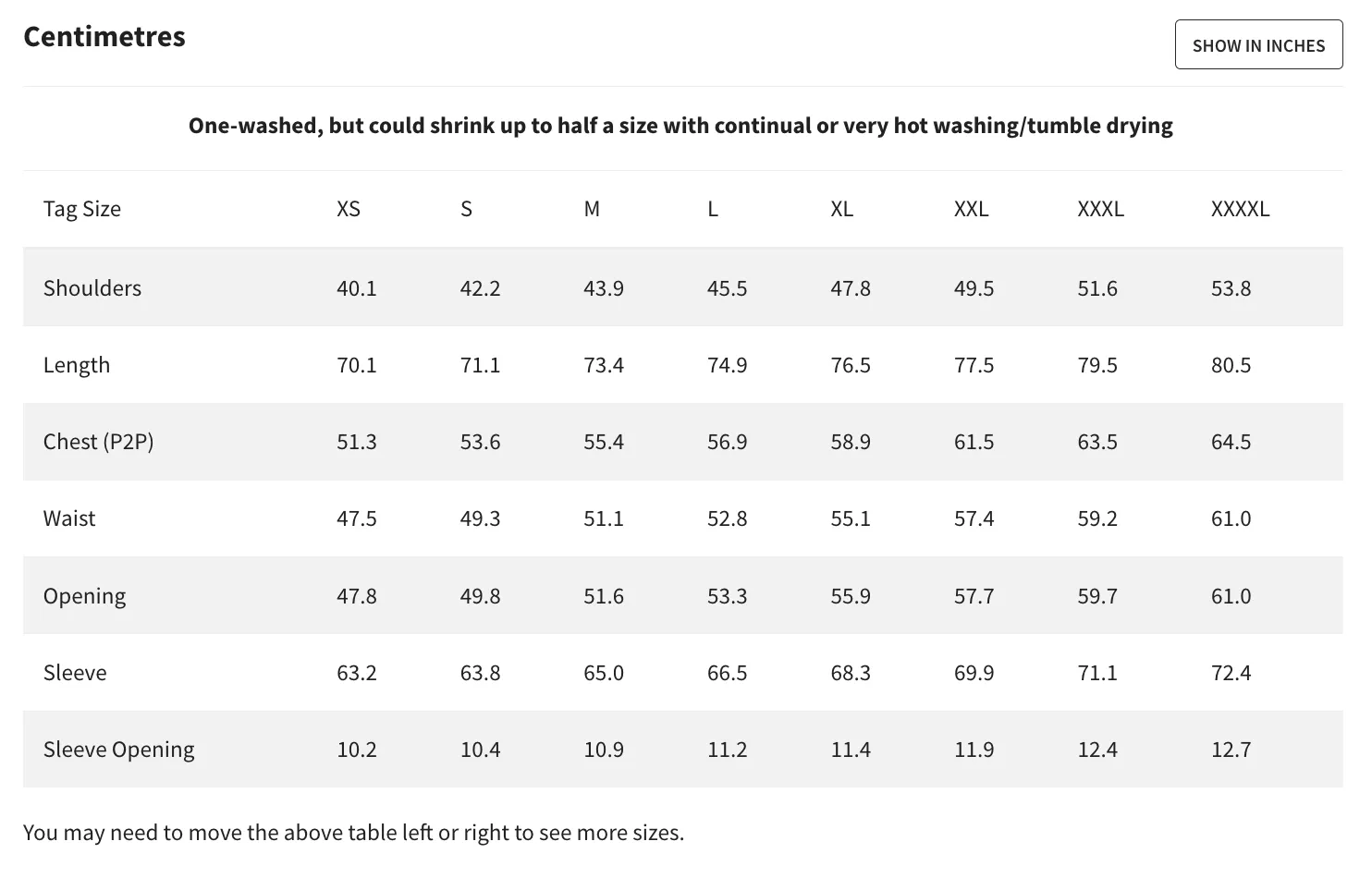 Centimetres

SHOW IN INCHES

One-washed, but could shrink up to half a size with continual or very hot washing/tumble drying

| Tag Size | XS | S | M | L | XL | XXL | XXXL | XXXXL |
|---|---|---|---|---|---|---|---|---|
| Shoulders | 40.1 | 42.2 | 43.9 | 45.5 | 47.8 | 49.5 | 51.6 | 53.8 |
| Length | 70.1 | 71.1 | 73.4 | 74.9 | 76.5 | 77.5 | 79.5 | 80.5 |
| Chest (P2P) | 51.3 | 53.6 | 55.4 | 56.9 | 58.9 | 61.5 | 63.5 | 64.5 |
| Waist | 47.5 | 49.3 | 51.1 | 52.8 | 55.1 | 57.4 | 59.2 | 61.0 |
| Opening | 47.8 | 49.8 | 51.6 | 53.3 | 55.9 | 57.7 | 59.7 | 61.0 |
| Sleeve | 63.2 | 63.8 | 65.0 | 66.5 | 68.3 | 69.9 | 71.1 | 72.4 |
| Sleeve Opening | 10.2 | 10.4 | 10.9 | 11.2 | 11.4 | 11.9 | 12.4 | 12.7 |

You may need to move the above table left or right to see more sizes.